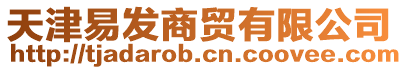 天津易发商贸有限公司
http://tjadarob.cn.coovee.com